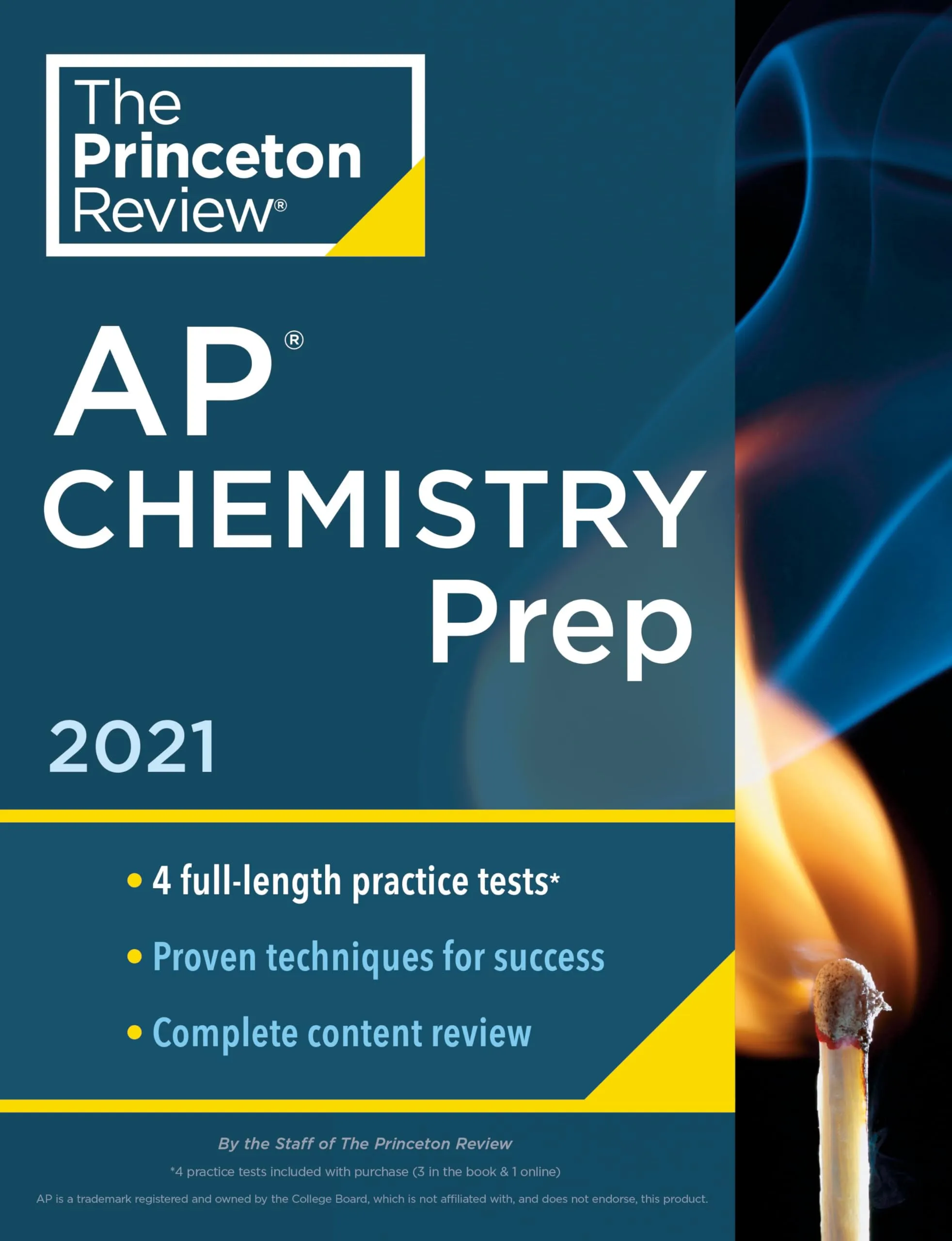 The Princeton Review®

AP®
CHEMISTRY
Prep

2021

• 4 full-length practice tests*
• Proven techniques for success
• Complete content review

By the Staff of The Princeton Review

*4 practice tests included with purchase (3 in the book & 1 online)

AP is a trademark registered and owned by the College Board, which is not affiliated with, and does not endorse, this product.